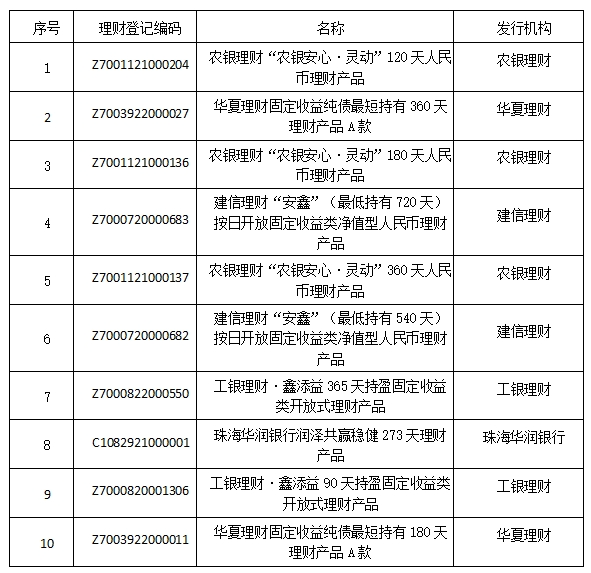 | 序号 | 理财登记编码 | 名称 | 发行机构 |
|---|---|---|---|
| 1 | Z7001121000204 | 农银理财“农银安心·灵动”120天人民币理财产品 | 农银理财 |
| 2 | Z7003922000027 | 华夏理财固定收益纯债最短持有360天理财产品A款 | 华夏理财 |
| 3 | Z7001121000136 | 农银理财“农银安心·灵动”180天人民币理财产品 | 农银理财 |
| 4 | Z7000720000683 | 建信理财“安鑫”（最低持有720天）按日开放固定收益类净值型人民币理财产品 | 建信理财 |
| 5 | Z7001121000137 | 农银理财“农银安心·灵动”360天人民币理财产品 | 农银理财 |
| 6 | Z7000720000682 | 建信理财“安鑫”（最低持有540天）按日开放固定收益类净值型人民币理财产品 | 建信理财 |
| 7 | Z7000822000550 | 工银理财·鑫添益365天持盈固定收益类开放式理财产品 | 工银理财 |
| 8 | C1082921000001 | 珠海华润银行润泽共赢稳健273天理财产品 | 珠海华润银行 |
| 9 | Z7000820001306 | 工银理财·鑫添益90天持盈固定收益类开放式理财产品 | 工银理财 |
| 10 | Z7003922000011 | 华夏理财固定收益纯债最短持有180天理财产品A款 | 华夏理财 |